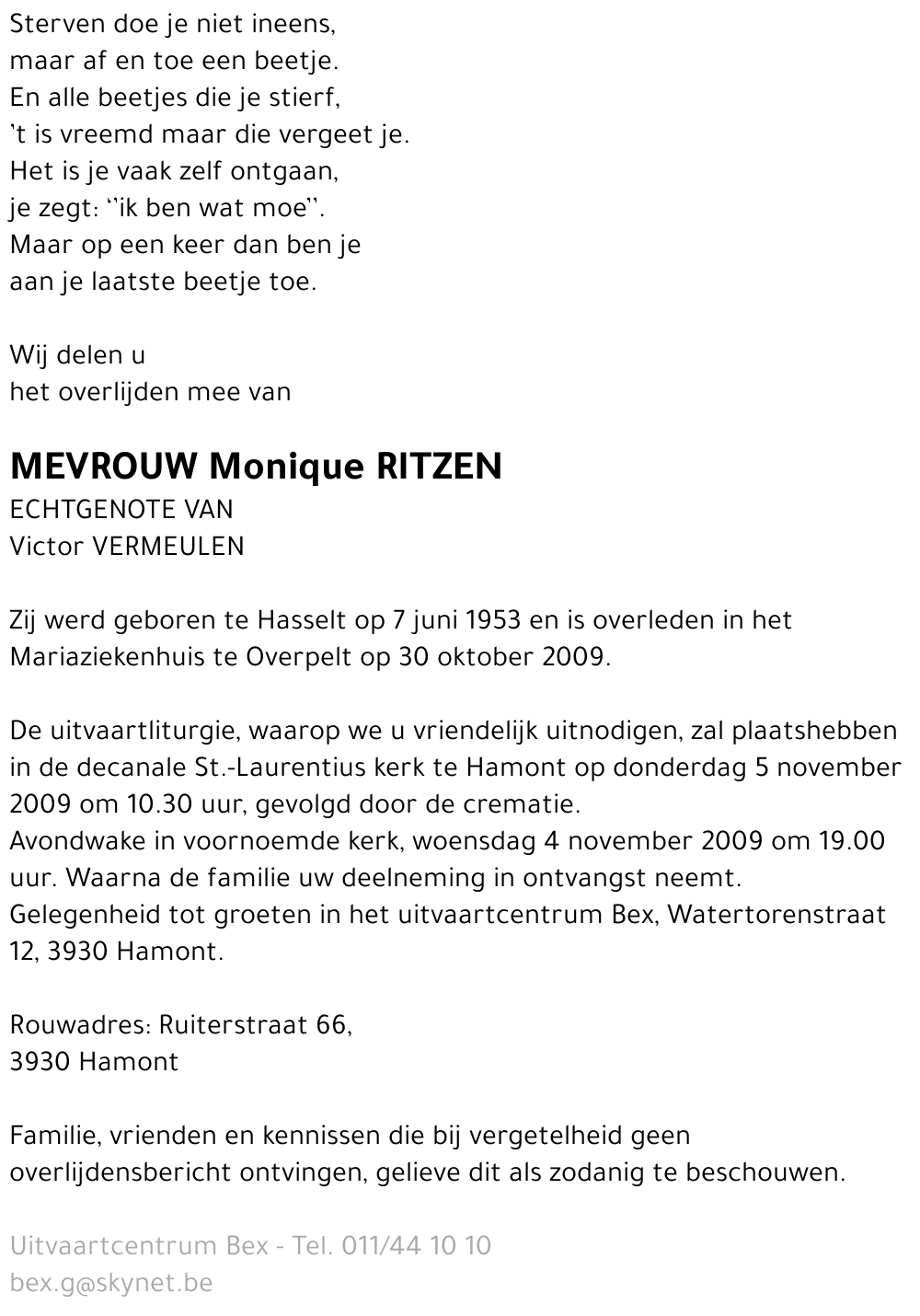 Sterven doe je niet ineens,
maar af en toe een beetje.
En alle beetjes die je stierf,
`t is vreemd maar die vergeet je.
Het is je vaak zelf ontgaan,
je zegt: ``ik ben wat moe``.
Maar op een keer dan ben je
aan je laatste beetje toe.

Wij delen u
het overlijden mee van

MEVROUW Monique RITZEN
ECHTGENOTE VAN
Victor VERMEULEN

Zij werd geboren te Hasselt op 7 juni 1953 en is overleden in het Mariaziekenhuis te Overpelt op 30 oktober 2009.

De uitvaartliturgie, waarop we u vriendelijk uitnodigen, zal plaatshebben in de decanale St.-Laurentius kerk te Hamont op donderdag 5 november 2009 om 10.30 uur, gevolgd door de crematie.
Avondwake in voornoemde kerk, woensdag 4 november 2009 om 19.00 uur. Waarna de familie uw deelneming in ontvangst neemt.
Gelegenheid tot groeten in het uitvaartcentrum Bex, Watertorenstraat 12, 3930 Hamont.

Rouwadres: Ruiterstraat 66,
3930 Hamont

Familie, vrienden en kennissen die bij vergetelheid geen overlijdensbericht ontvingen, gelieve dit als zodanig te beschouwen.

Uitvaartcentrum Bex - Tel. 011/44 10 10
bex.g@skynet.be